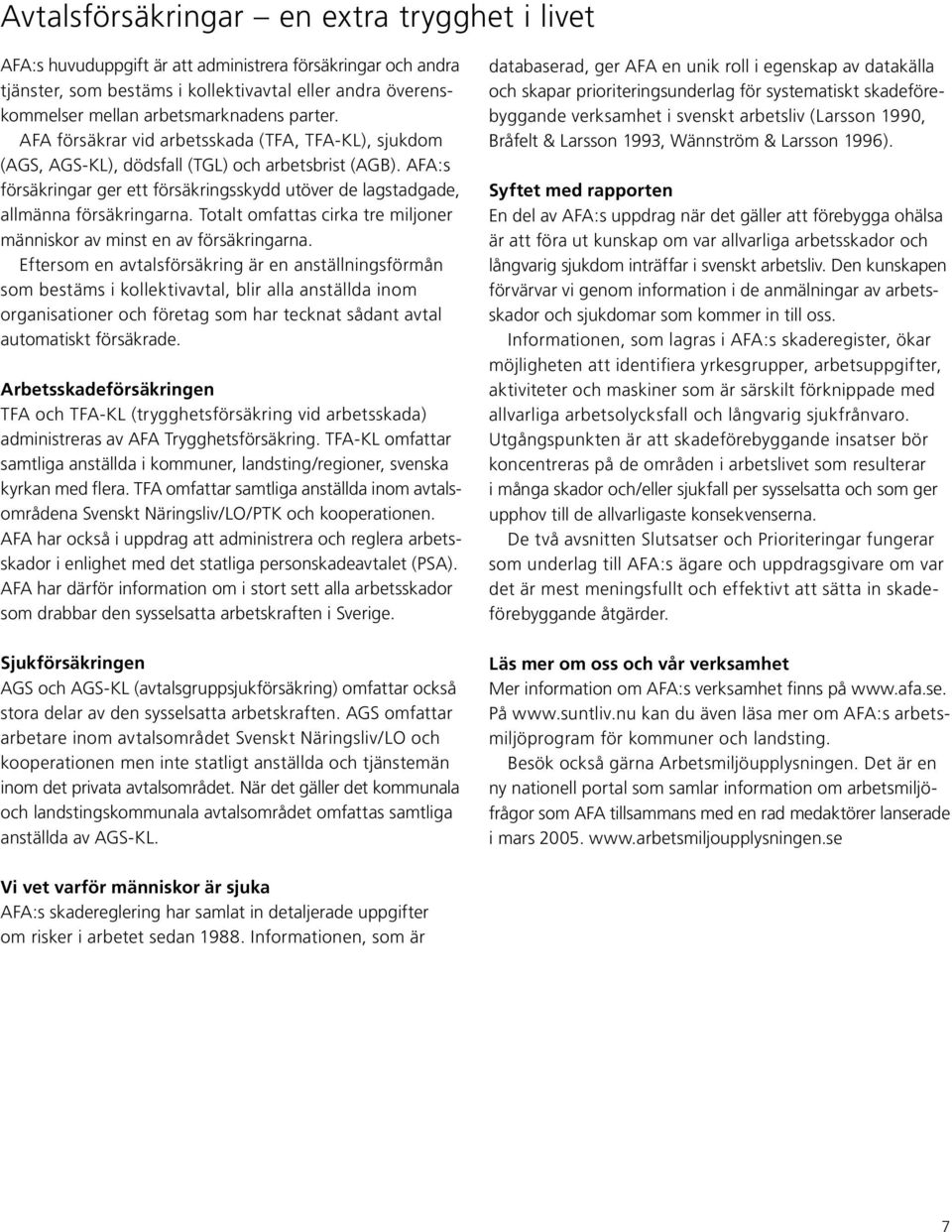 Avtalsförsäkringar – en extra trygghet i livet

AFA:s huvuduppgift är att administrera försäkringar och andra tjänster, som bestäms i kollektivavtal eller andra överenskommelser mellan arbetsmarknadens parter.

AFA försäkrar vid arbetsskada (TFA, TFA-KL), sjukdom (AGS, AGS-KL), dödsfall (TGL) och arbetsbrist (AGB). AFA:s försäkringar ger ett försäkringsskydd utöver de lagstadgade, allmänna försäkringarna. Totalt omfattas cirka tre miljoner människor av minst en av försäkringarna.

Eftersom en avtalsförsäkring är en anställningsförmån som bestäms i kollektivavtal, blir alla anställda inom organisationer och företag som har tecknat sådant avtal automatiskt försäkrade.

Arbetsskadeförsäkringen
TFA och TFA-KL (trygghetsförsäkring vid arbetsskada) administreras av AFA Trygghetsförsäkring. TFA-KL omfattar samtliga anställda i kommuner, landsting/regioner, svenska kyrkan med flera. TFA omfattar samtliga anställda inom avtalsområdena Svenskt Näringsliv/LO/PTK och kooperationen. AFA har också i uppdrag att administrera och reglera arbetsskador i enlighet med det statliga personskadeavtalet (PSA). AFA har därför information om i stort sett alla arbetsskador som drabbar den sysselsatta arbetskraften i Sverige.

Sjukförsäkringen
AGS och AGS-KL (avtalsgruppsjukförsäkring) omfattar också stora delar av den sysselsatta arbetskraften. AGS omfattar arbetare inom avtalsområdet Svenskt Näringsliv/LO och kooperationen men inte statligt anställda och tjänstemän inom det privata avtalsområdet. När det gäller det kommunala och landstingskommunala avtalsområdet omfattas samtliga anställda av AGS-KL.

Vi vet varför människor är sjuka
AFA:s skadereglering har samlat in detaljerade uppgifter om risker i arbetet sedan 1988. Informationen, som är databaserad, ger AFA en unik roll i egenskap av datakälla och skapar prioriteringsunderlag för systematiskt skadeförebyggande verksamhet i svenskt arbetsliv (Larsson 1990, Bråfelt & Larsson 1993, Wännström & Larsson 1996).

Syftet med rapporten
En del av AFA:s uppdrag när det gäller att förebygga ohälsa är att föra ut kunskap om var allvarliga arbetsskador och långvarig sjukdom inträffar i svenskt arbetsliv. Den kunskapen förvärvar vi genom information i de anmälningar av arbetsskador och sjukdomar som kommer in till oss.

Informationen, som lagras i AFA:s skaderegister, ökar möjligheten att identifiera yrkesgrupper, arbetsuppgifter, aktiviteter och maskiner som är särskilt förknippade med allvarliga arbetsolycksfall och långvarig sjukfrånvaro. Utgångspunkten är att skadeförebyggande insatser bör koncentreras på de områden i arbetslivet som resulterar i många skador och/eller sjukfall per sysselsatta och som ger upphov till de allvarligaste konsekvenserna.

De två avsnitten Slutsatser och Prioriteringar fungerar som underlag till AFA:s ägare och uppdragsgivare om var det är mest meningsfullt och effektivt att sätta in skadeförebyggande åtgärder.

Läs mer om oss och vår verksamhet
Mer information om AFA:s verksamhet finns på www.afa.se. På www.suntliv.nu kan du även läsa mer om AFA:s arbetsmiljöprogram för kommuner och landsting.

Besök också gärna Arbetsmiljöupplysningen. Det är en ny nationell portal som samlar information om arbetsmiljöfrågor som AFA tillsammans med en rad medaktörer lanserade i mars 2005. www.arbetsmiljoupplysningen.se

7